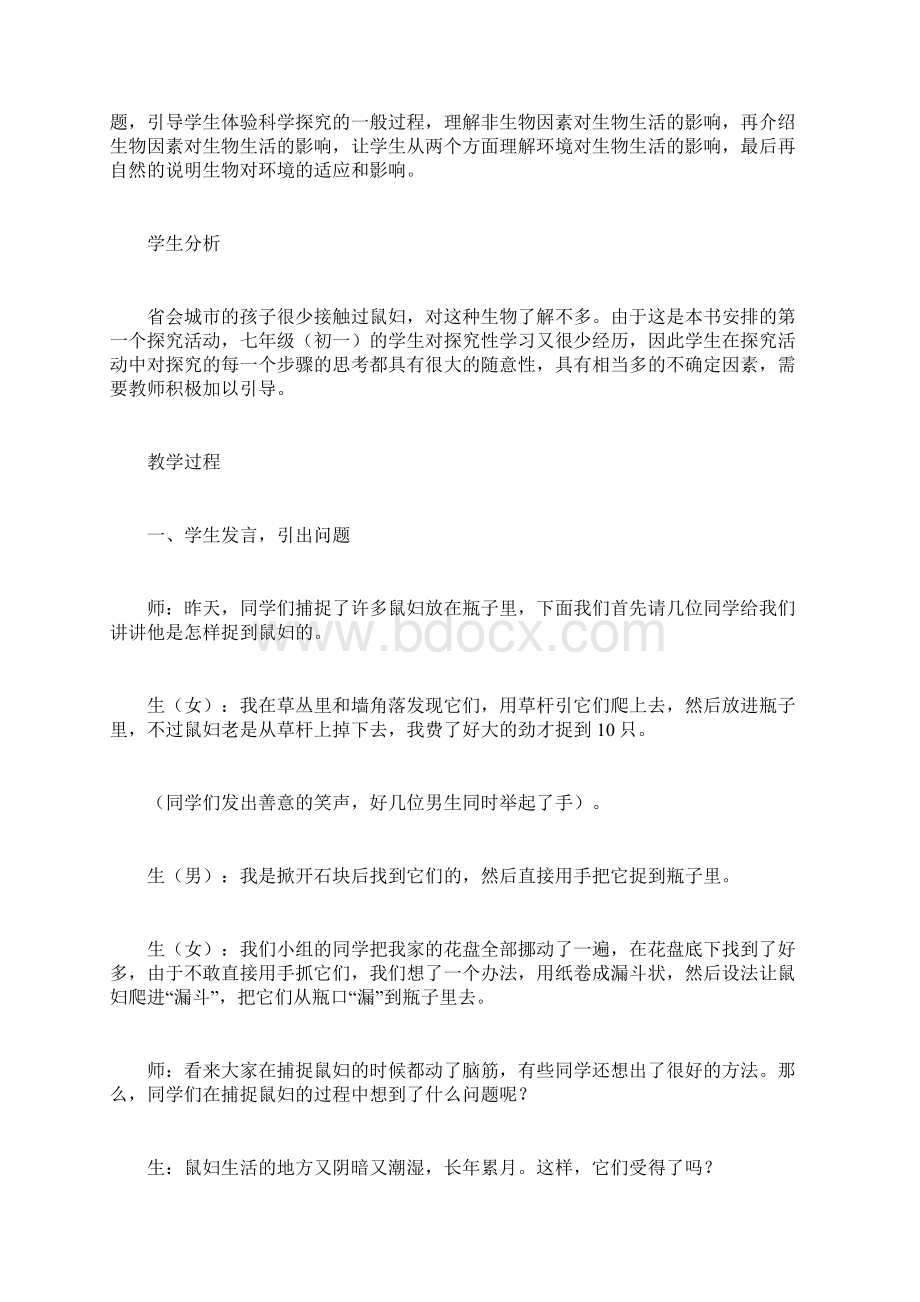 题，引导学生体验科学探究的一般过程，理解非生物因素对生物生活的影响，再介绍生物因素对生物生活的影响，让学生从两个方面理解环境对生物生活的影响，最后再自然的说明生物对环境的适应和影响。

学生分析

省会城市的孩子很少接触过鼠妇，对这种生物了解不多。由于这是本书安排的第一个探究活动，七年级（初一）的学生对探究性学习又很少经历，因此学生在探究活动中对探究的每一个步骤的思考都具有很大的随意性，具有相当多的不确定因素，需要教师积极加以引导。

教学过程

一、学生发言，引出问题

师：昨天，同学们捕捉了许多鼠妇放在瓶子里，下面我们首先请几位同学给我们讲讲他是怎样捉到鼠妇的。

www.bdocx.com

生（女）：我在草丛里和墙角落发现它们，用草杆引它们爬上去，然后放进瓶子里，不过鼠妇老是从草杆上掉下去，我费了好大的劲才捉到10只。

（同学们发出善意的笑声，好几位男生同时举起了手）。

生（男）：我是掀开石块后找到它们的，然后直接用手把它捉到瓶子里。

生（女）：我们小组的同学把我家的花盘全部挪动了一遍，在花盘底下找到了好多，由于不敢直接用手抓它们，我们想了一个办法，用纸卷成漏斗状，然后设法让鼠妇爬进“漏斗”，把它们从瓶口“漏”到瓶子里去。

师：看来大家在捕捉鼠妇的时候都动了脑筋，有些同学还想出了很好的方法。那么，同学们在捕捉鼠妇的过程中想到了什么问题呢？

生：鼠妇生活的地方又阴暗又潮湿，长年累月。这样，它们受得了吗？